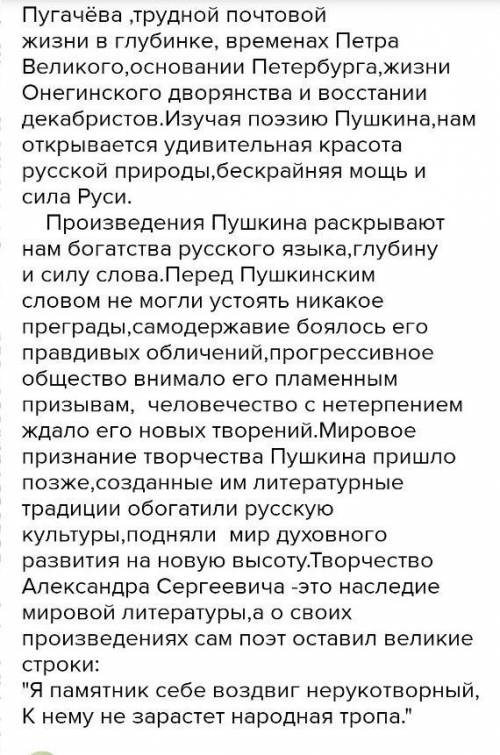 Пугачёва ,трудной почтовой жизни в глубинке, временах Петра Великого,основании Петербурга,жизни Онегинского дворянства и восстании декабристов.Изучая поэзию Пушкина,нам открывается удивительная красота русской природы,бескрайняя мощь и сила Руси.

Произведения Пушкина раскрывают нам богатства русского языка,глубину и силу слова.Перед Пушкинским словом не могли устоять никакое преграды,самодержавие боялось его правдивых обличений,прогрессивное общество внимало его пламенным призывам, человечество с нетерпением ждало его новых творений.Мировое признание творчества Пушкина пришло позже,созданные им литературные традиции обогатили русскую культуры,подняли мир духовного развития на новую высоту.Творчество Александра Сергеевича -это наследие мировой литературы,а о своих произведениях сам поэт оставил великие строки:
"Я памятник себе воздвиг нерукотворный,
К нему не зарастет народная тропа."